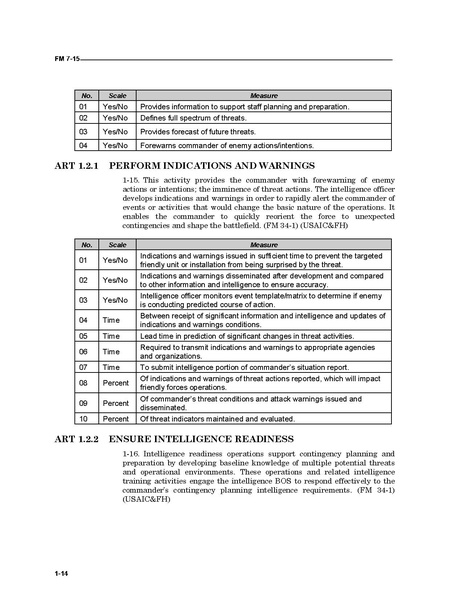 FM 7-15

| No. | Scale | Measure |
|---|---|---|
| 01 | Yes/No | Provides information to support staff planning and preparation. |
| 02 | Yes/No | Defines full spectrum of threats. |
| 03 | Yes/No | Provides forecast of future threats. |
| 04 | Yes/No | Forewarns commander of enemy actions/intentions. |

ART 1.2.1 PERFORM INDICATIONS AND WARNINGS

1-15. This activity provides the commander with forewarning of enemy actions or intentions; the imminence of threat actions. The intelligence officer develops indications and warnings in order to rapidly alert the commander of events or activities that would change the basic nature of the operations. It enables the commander to quickly reorient the force to unexpected contingencies and shape the battlefield. (FM 34-1) (USAIC&FH)

| No. | Scale | Measure |
|---|---|---|
| 01 | Yes/No | Indications and warnings issued in sufficient time to prevent the targeted friendly unit or installation from being surprised by the threat. |
| 02 | Yes/No | Indications and warnings disseminated after development and compared to other information and intelligence to ensure accuracy. |
| 03 | Yes/No | Intelligence officer monitors event template/matrix to determine if enemy is conducting predicted course of action. |
| 04 | Time | Between receipt of significant information and intelligence and updates of indications and warnings conditions. |
| 05 | Time | Lead time in prediction of significant changes in threat activities. |
| 06 | Time | Required to transmit indications and warnings to appropriate agencies and organizations. |
| 07 | Time | To submit intelligence portion of commander's situation report. |
| 08 | Percent | Of indications and warnings of threat actions reported, which will impact friendly forces operations. |
| 09 | Percent | Of commander's threat conditions and attack warnings issued and disseminated. |
| 10 | Percent | Of threat indicators maintained and evaluated. |

ART 1.2.2 ENSURE INTELLIGENCE READINESS

1-16. Intelligence readiness operations support contingency planning and preparation by developing baseline knowledge of multiple potential threats and operational environments. These operations and related intelligence training activities engage the intelligence BOS to respond effectively to the commander's contingency planning intelligence requirements. (FM 34-1) (USAIC&FH)

1-14